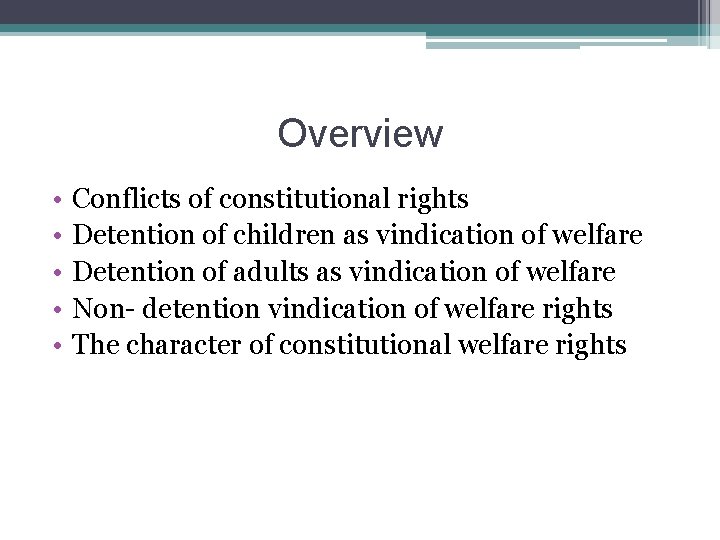 Overview

• Conflicts of constitutional rights
• Detention of children as vindication of welfare
• Detention of adults as vindication of welfare
• Non- detention vindication of welfare rights
• The character of constitutional welfare rights